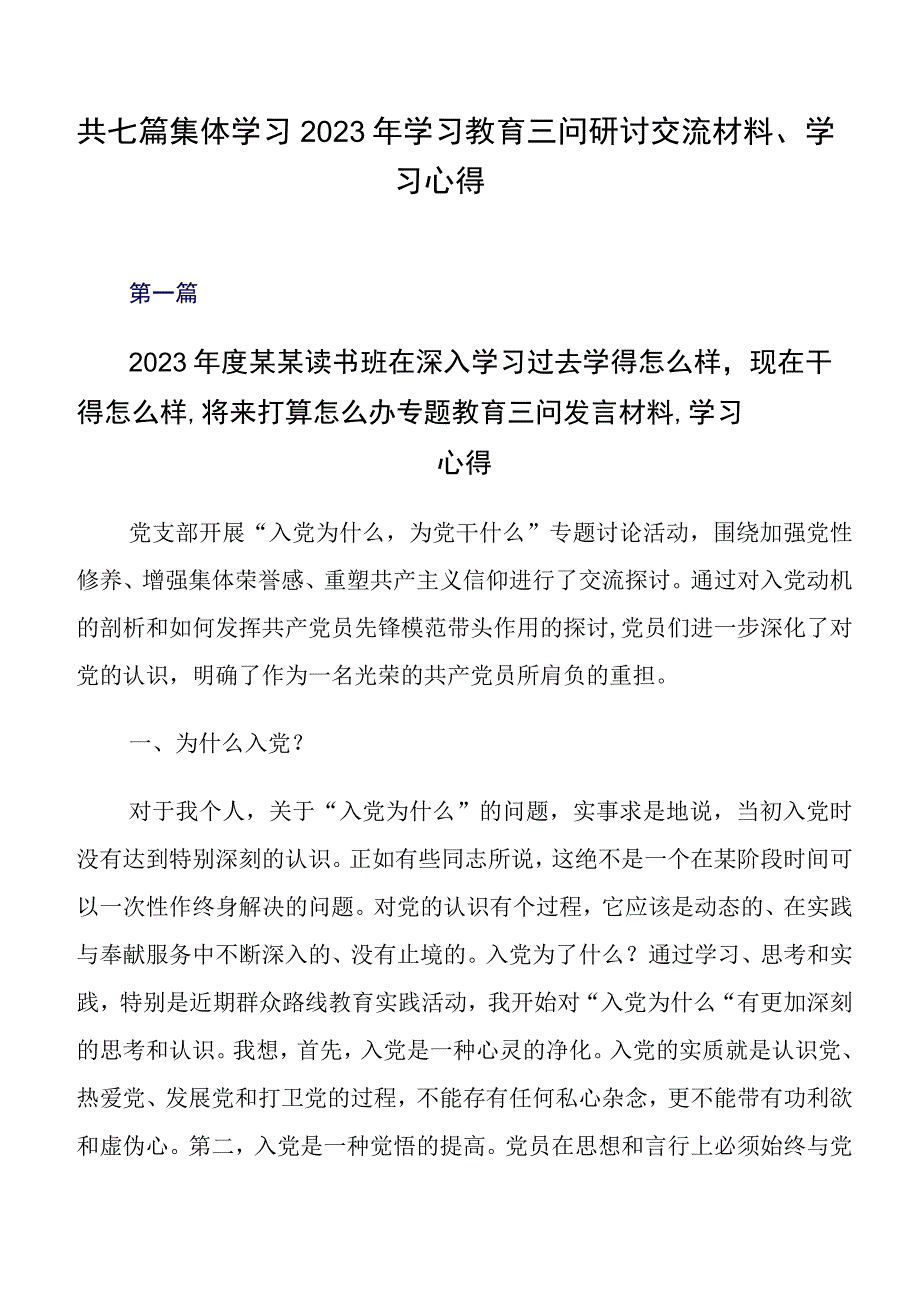 共七篇集体学习2023年学习教育三问研讨交流材料、学习心得

第一篇

2023年度某某读书班在深入学习过去学得怎么样，现在干得怎么样，将来打算怎么办专题教育三问发言材料，学习心得

党支部开展“入党为什么，为党干什么”专题讨论活动，围绕加强党性修养、增强集体荣誉感、重塑共产主义信仰进行了交流探讨。通过对入党动机的剖析和如何发挥共产党员先锋模范带头作用的探讨，党员们进一步深化了对党的认识，明确了作为一名光荣的共产党员所肩负的重担。

一、为什么入党？

对于我个人，关于“入党为什么”的问题，实事求是地说，当初入党时没有达到特别深刻的认识。正如有些同志所说，这绝不是一个在某阶段时间可以一次性作终身解决的问题。对党的认识有个过程，它应该是动态的、在实践与奉献服务中不断深入的、没有止境的。入党为了什么？通过学习、思考和实践，特别是近期群众路线教育实践活动，我开始对“入党为什么“有更加深刻的思考和认识。我想，首先，入党是一种心灵的净化。入党的实质就是认识党、热爱党、发展党和打卫党的过程，不能存有任何私心杂念，更不能带有功利欲和虚伪心。第二，入党是一种觉悟的提高。党员在思想和言行上必须始终与党